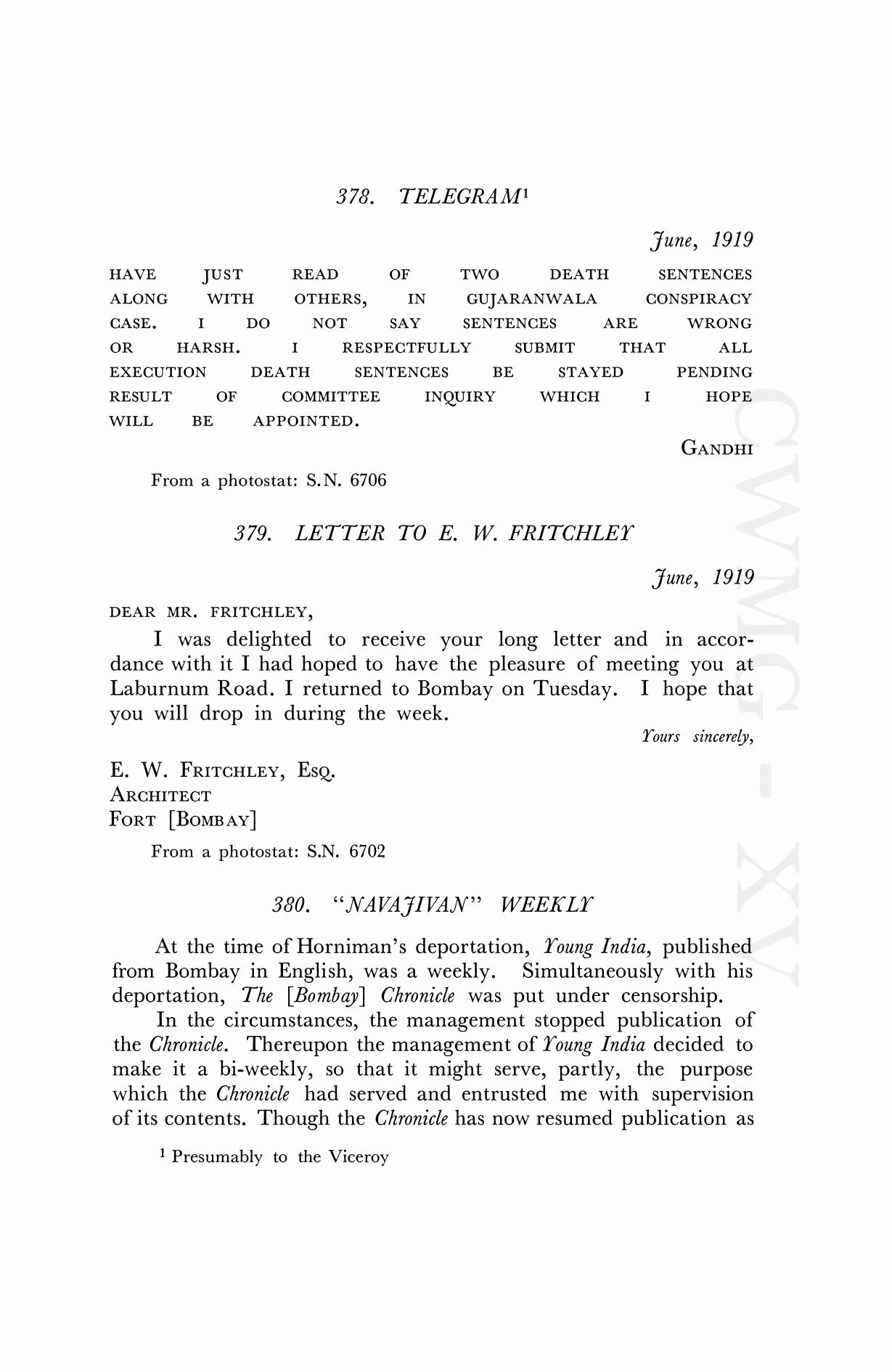 378. TELEGRAM$^1$

June, 1919

HAVE JUST READ OF TWO DEATH SENTENCES ALONG WITH OTHERS, IN GUJARANWALA CONSPIRACY CASE. I DO NOT SAY SENTENCES ARE WRONG OR HARSH. I RESPECTFULLY SUBMIT THAT ALL EXECUTION DEATH SENTENCES BE STAYED PENDING RESULT OF COMMITTEE INQUIRY WHICH I HOPE WILL BE APPOINTED.

GANDHI

From a photostat: S.N. 6706

379. LETTER TO E. W. FRITCHLEY

June, 1919

DEAR MR. FRITCHLEY,

I was delighted to receive your long letter and in accordance with it I had hoped to have the pleasure of meeting you at Laburnum Road. I returned to Bombay on Tuesday. I hope that you will drop in during the week.

Yours sincerely,

E. W. FRITCHLEY, ESQ.
ARCHITECT
FORT [BOMBAY]

From a photostat: S.N. 6702

380. "NAVAJIVAN" WEEKLY

At the time of Horniman's deportation, Young India, published from Bombay in English, was a weekly. Simultaneously with his deportation, The [Bombay] Chronicle was put under censorship.

In the circumstances, the management stopped publication of the Chronicle. Thereupon the management of Young India decided to make it a bi-weekly, so that it might serve, partly, the purpose which the Chronicle had served and entrusted me with supervision of its contents. Though the Chronicle has now resumed publication as

$^1$ Presumably to the Viceroy

CWMG - XV